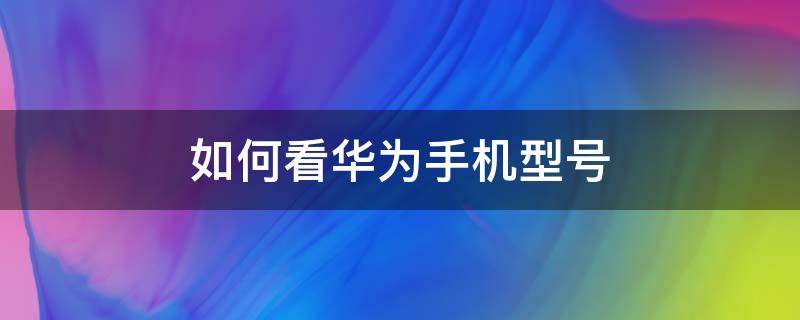 如何看华为手机型号